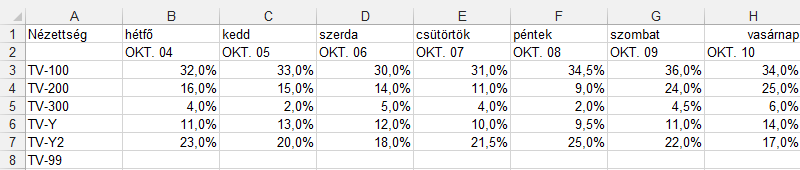 |  | A | B | C | D | E | F | G | H |
|---|---|---|---|---|---|---|---|---|
| 1 | Nézettség | hétfő | kedd | szerda | csütörtök | péntek | szombat | vasárnap |
| 2 |  | OKT. 04 | OKT. 05 | OKT. 06 | OKT. 07 | OKT. 08 | OKT. 09 | OKT. 10 |
| 3 | TV-100 | 32,0% | 33,0% | 30,0% | 31,0% | 34,5% | 36,0% | 34,0% |
| 4 | TV-200 | 16,0% | 15,0% | 14,0% | 11,0% | 9,0% | 24,0% | 25,0% |
| 5 | TV-300 | 4,0% | 2,0% | 5,0% | 4,0% | 2,0% | 4,5% | 6,0% |
| 6 | TV-Y | 11,0% | 13,0% | 12,0% | 10,0% | 9,5% | 11,0% | 14,0% |
| 7 | TV-Y2 | 23,0% | 20,0% | 18,0% | 21,5% | 25,0% | 22,0% | 17,0% |
| 8 | TV-99 |  |  |  |  |  |  |  |